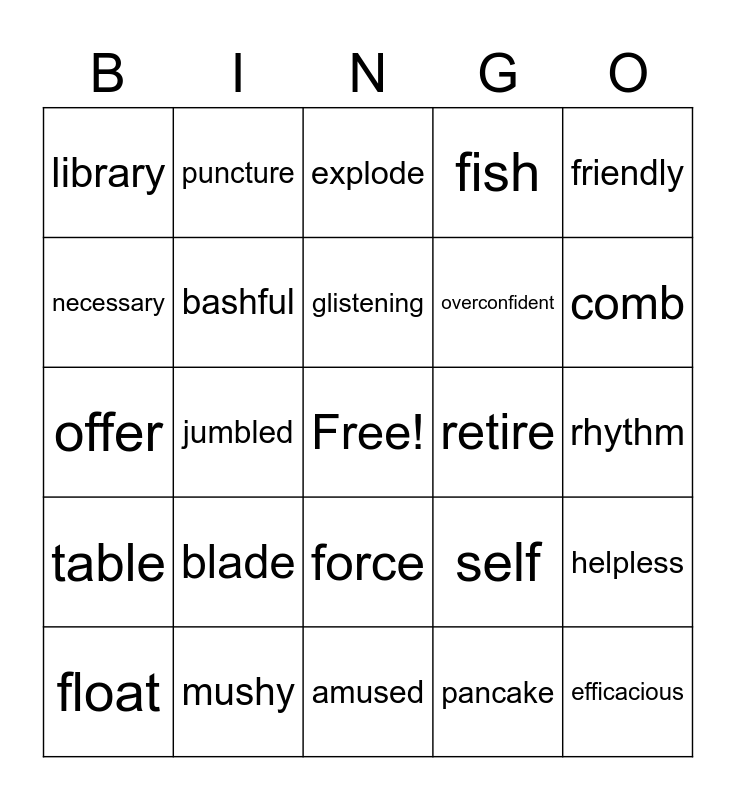 | B | I | N | G | O |
|---|---|---|---|---|
| library | puncture | explode | fish | friendly |
| necessary | bashful | glistening | overconfident | comb |
| offer | jumbled | Free! | retire | rhythm |
| table | blade | force | self | helpless |
| float | mushy | amused | pancake | efficacious |